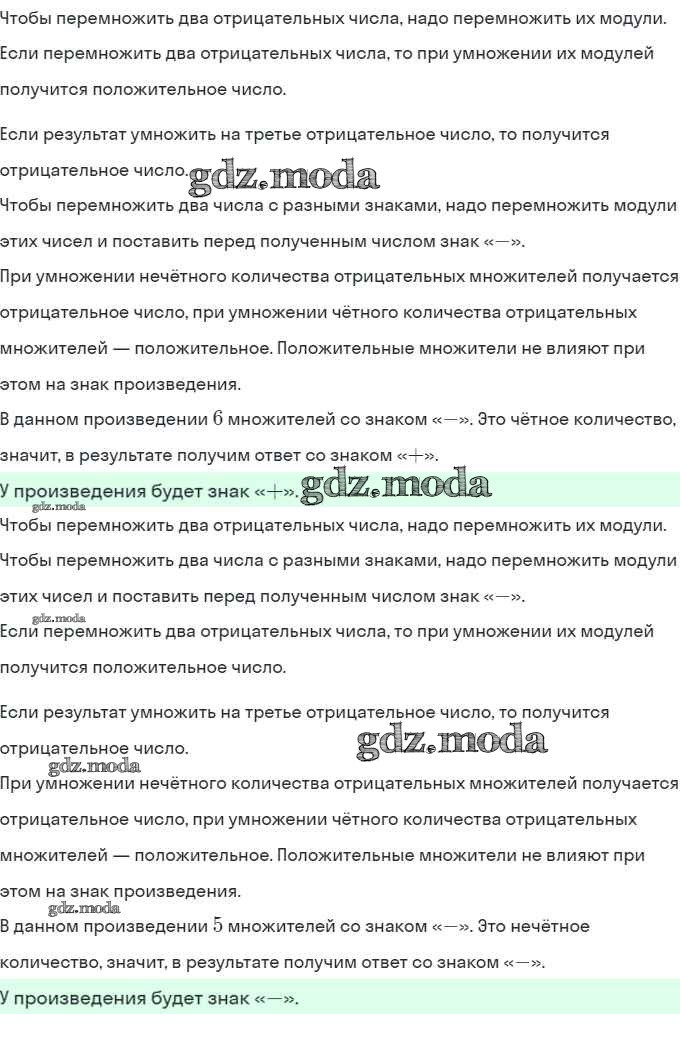 Чтобы перемножить два отрицательных числа, надо перемножить их модули.

Если перемножить два отрицательных числа, то при умножении их модулей получится положительное число.

Если результат умножить на третье отрицательное число, то получится отрицательное число.

Чтобы перемножить два числа с разными знаками, надо перемножить модули этих чисел и поставить перед полученным числом знак «−».

При умножении нечётного количества отрицательных множителей получается отрицательное число, при умножении чётного количества отрицательных множителей — положительное. Положительные множители не влияют при этом на знак произведения.

В данном произведении 6 множителей со знаком «−». Это чётное количество, значит, в результате получим ответ со знаком «+».

У произведения будет знак «+».

Чтобы перемножить два отрицательных числа, надо перемножить их модули.

Чтобы перемножить два числа с разными знаками, надо перемножить модули этих чисел и поставить перед полученным числом знак «−».

Если перемножить два отрицательных числа, то при умножении их модулей получится положительное число.

Если результат умножить на третье отрицательное число, то получится отрицательное число.

При умножении нечётного количества отрицательных множителей получается отрицательное число, при умножении чётного количества отрицательных множителей — положительное. Положительные множители не влияют при этом на знак произведения.

В данном произведении 5 множителей со знаком «−». Это нечётное количество, значит, в результате получим ответ со знаком «−».

У произведения будет знак «−».

gdz.moda